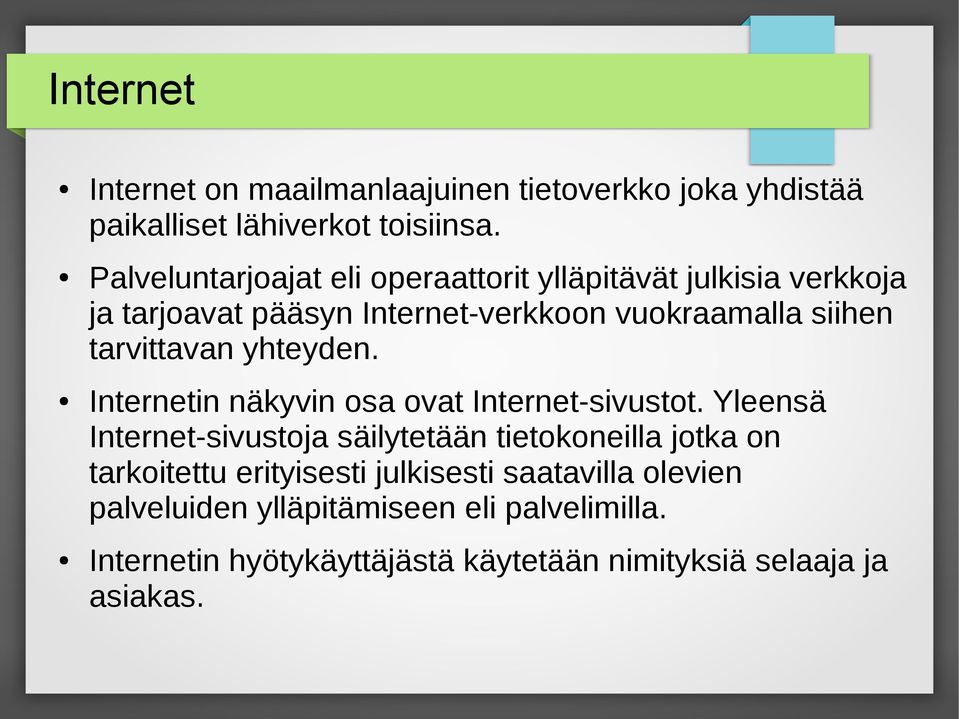 Internet

• Internet on maailmanlaajuinen tietoverkko joka yhdistää paikalliset lähiverkot toisiinsa.

• Palveluntarjoajat eli operaattorit ylläpitävät julkisia verkkoja ja tarjoavat pääsyn Internet-verkkoon vuokraamalla siihen tarvittavan yhteyden.

• Internetin näkyvin osa ovat Internet-sivustot. Yleensä Internet-sivustoja säilytetään tietokoneilla jotka on tarkoitettu erityisesti julkisesti saatavilla olevien palveluiden ylläpitämiseen eli palvelimilla.

• Internetin hyötykäyttäjästä käytetään nimityksiä selaaja ja asiakas.